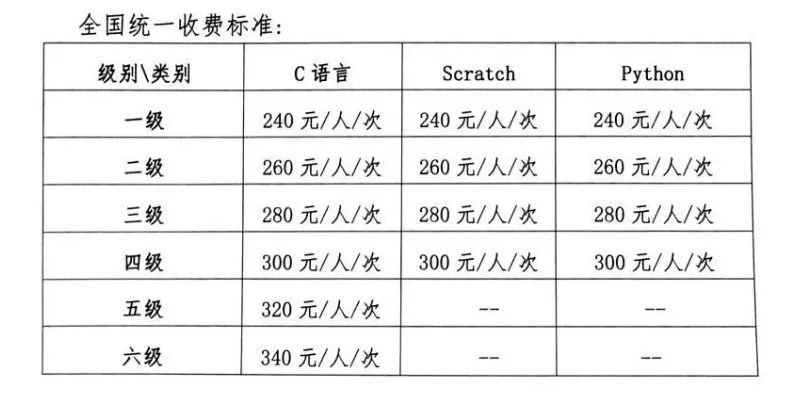 全国统一收费标准:

| 级别\类别 | C 语言 | Scratch | Python |
|---|---|---|---|
| 一级 | 240 元/人/次 | 240 元/人/次 | 240 元/人/次 |
| 二级 | 260 元/人/次 | 260 元/人/次 | 260 元/人/次 |
| 三级 | 280 元/人/次 | 280 元/人/次 | 280 元/人/次 |
| 四级 | 300 元/人/次 | 300 元/人/次 | 300 元/人/次 |
| 五级 | 320 元/人/次 | -- | -- |
| 六级 | 340 元/人/次 | -- | -- |